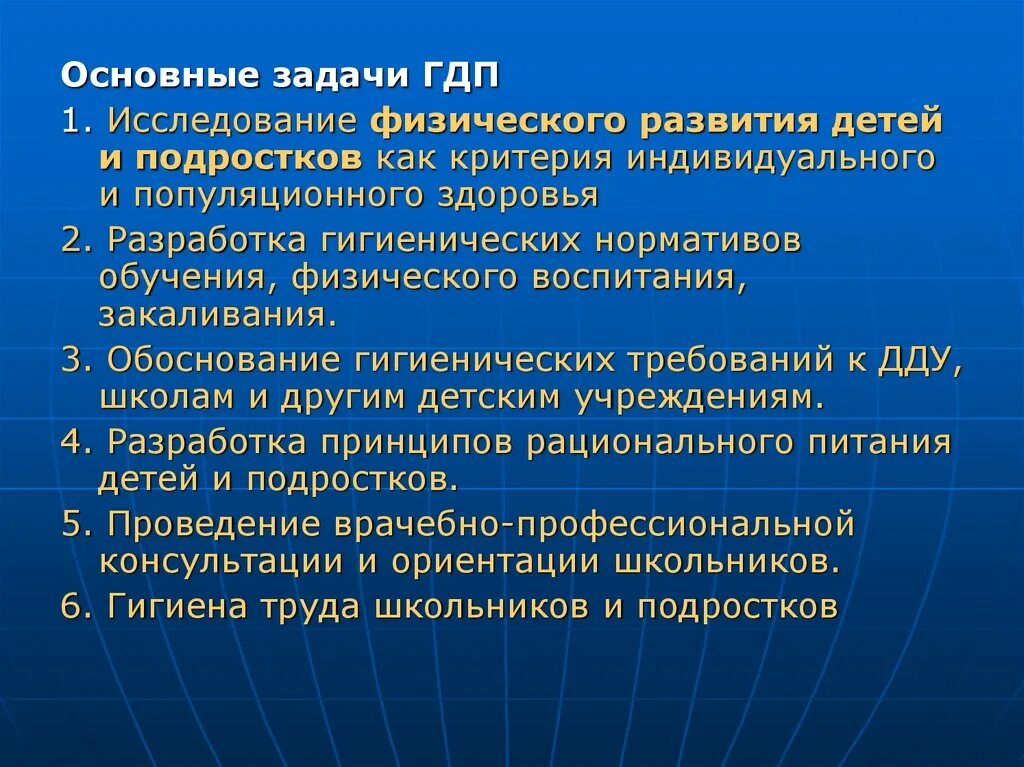 Основные задачи ГДП

1. Исследование физического развития детей и подростков как критерия индивидуального и популяционного здоровья

2. Разработка гигиенических нормативов обучения, физического воспитания, закаливания.

3. Обоснование гигиенических требований к ДДУ, школам и другим детским учреждениям.

4. Разработка принципов рационального питания детей и подростков.

5. Проведение врачебно-профессиональной консультации и ориентации школьников.

6. Гигиена труда школьников и подростков